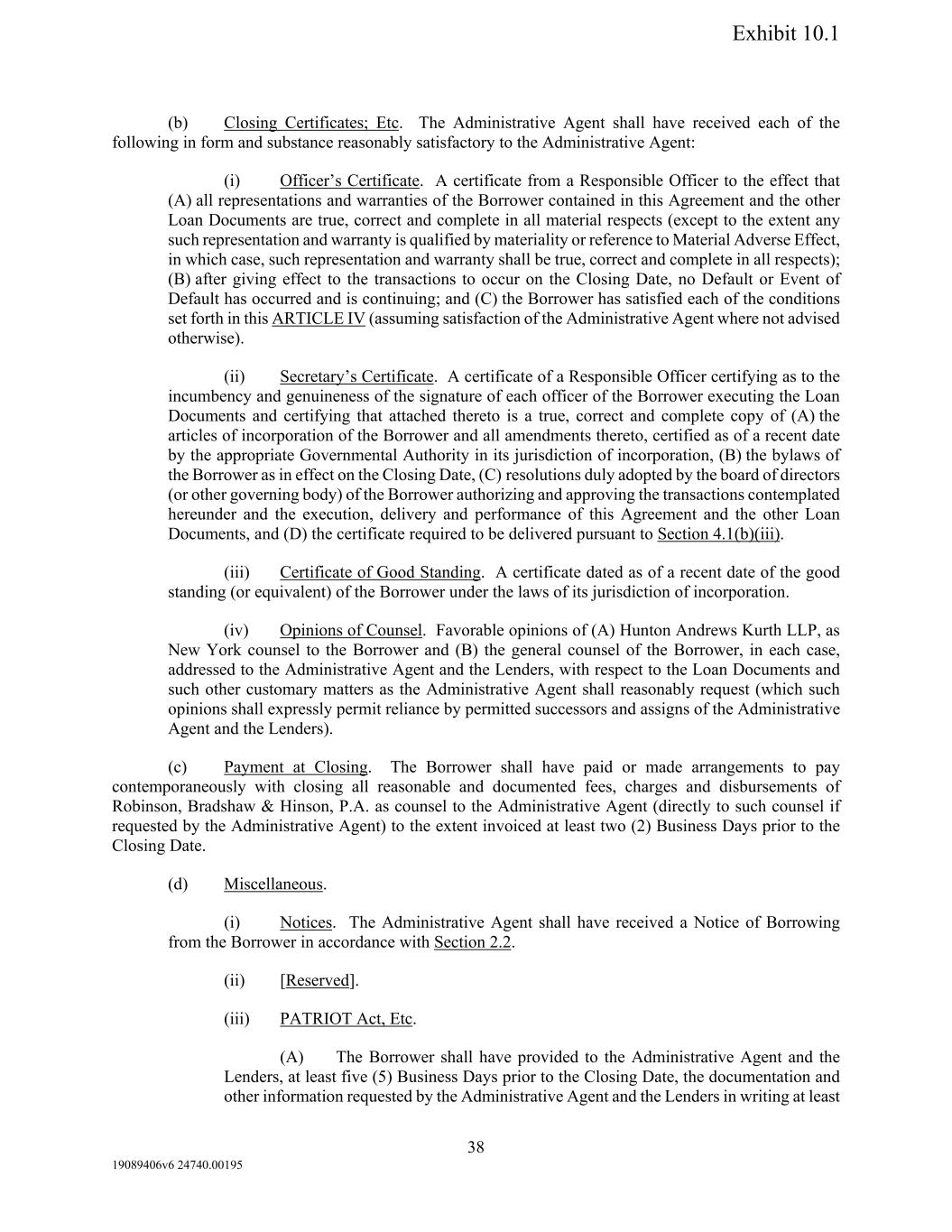 Exhibit 10.1

(b) Closing Certificates; Etc. The Administrative Agent shall have received each of the following in form and substance reasonably satisfactory to the Administrative Agent:

(i) Officer's Certificate. A certificate from a Responsible Officer to the effect that (A) all representations and warranties of the Borrower contained in this Agreement and the other Loan Documents are true, correct and complete in all material respects (except to the extent any such representation and warranty is qualified by materiality or reference to Material Adverse Effect, in which case, such representation and warranty shall be true, correct and complete in all respects); (B) after giving effect to the transactions to occur on the Closing Date, no Default or Event of Default has occurred and is continuing; and (C) the Borrower has satisfied each of the conditions set forth in this ARTICLE IV (assuming satisfaction of the Administrative Agent where not advised otherwise).

(ii) Secretary's Certificate. A certificate of a Responsible Officer certifying as to the incumbency and genuineness of the signature of each officer of the Borrower executing the Loan Documents and certifying that attached thereto is a true, correct and complete copy of (A) the articles of incorporation of the Borrower and all amendments thereto, certified as of a recent date by the appropriate Governmental Authority in its jurisdiction of incorporation, (B) the bylaws of the Borrower as in effect on the Closing Date, (C) resolutions duly adopted by the board of directors (or other governing body) of the Borrower authorizing and approving the transactions contemplated hereunder and the execution, delivery and performance of this Agreement and the other Loan Documents, and (D) the certificate required to be delivered pursuant to Section 4.1(b)(iii).

(iii) Certificate of Good Standing. A certificate dated as of a recent date of the good standing (or equivalent) of the Borrower under the laws of its jurisdiction of incorporation.

(iv) Opinions of Counsel. Favorable opinions of (A) Hunton Andrews Kurth LLP, as New York counsel to the Borrower and (B) the general counsel of the Borrower, in each case, addressed to the Administrative Agent and the Lenders, with respect to the Loan Documents and such other customary matters as the Administrative Agent shall reasonably request (which such opinions shall expressly permit reliance by permitted successors and assigns of the Administrative Agent and the Lenders).

(c) Payment at Closing. The Borrower shall have paid or made arrangements to pay contemporaneously with closing all reasonable and documented fees, charges and disbursements of Robinson, Bradshaw & Hinson, P.A. as counsel to the Administrative Agent (directly to such counsel if requested by the Administrative Agent) to the extent invoiced at least two (2) Business Days prior to the Closing Date.

(d) Miscellaneous.

(i) Notices. The Administrative Agent shall have received a Notice of Borrowing from the Borrower in accordance with Section 2.2.

(ii) [Reserved].

(iii) PATRIOT Act, Etc.

(A) The Borrower shall have provided to the Administrative Agent and the Lenders, at least five (5) Business Days prior to the Closing Date, the documentation and other information requested by the Administrative Agent and the Lenders in writing at least

38

19089406v6 24740.00195